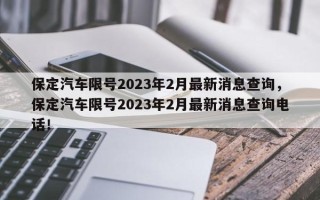 保定汽车限号2023年2月最新消息查询，保定汽车限号2023年2月最新消息查询电话！